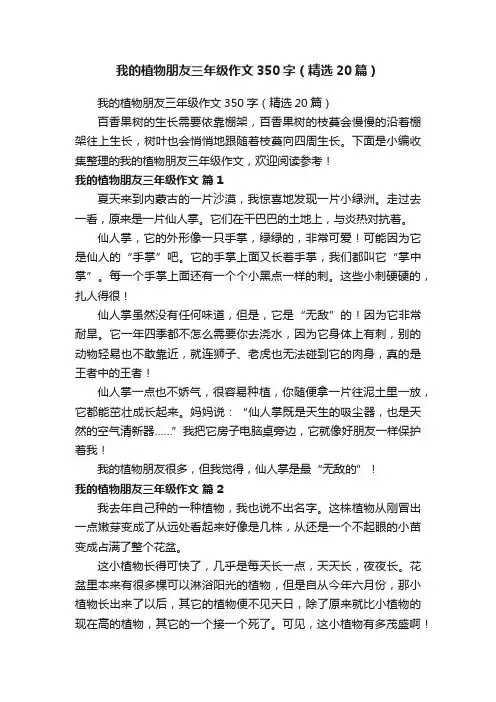 我的植物朋友三年级作文350字（精选20篇）

我的植物朋友三年级作文350字（精选20篇）

百香果树的生长需要依靠棚架，百香果树的枝蔓会慢慢的沿着棚架往上生长，树叶也会悄悄地跟随着枝蔓向四周生长。下面是小编收集整理的我的植物朋友三年级作文，欢迎阅读参考！

我的植物朋友三年级作文 篇1

夏天来到内蒙古的一片沙漠，我惊喜地发现一片小绿洲。走过去一看，原来是一片仙人掌。它们在干巴巴的土地上，与炎热对抗着。

仙人掌，它的外形像一只手掌，绿绿的，非常可爱！可能因为它是仙人的“手掌”吧。它的手掌上面又长着手掌，我们都叫它“掌中掌”。每一个手掌上面还有一个个小黑点一样的刺。这些小刺硬硬的，扎人得很！

仙人掌虽然没有任何味道，但是，它是“无敌”的！因为它非常耐旱。它一年四季都不怎么需要你去浇水，因为它身体上有刺，别的动物轻易也不敢靠近，就连狮子、老虎也无法碰到它的肉身，真的是王者中的王者！

仙人掌一点也不娇气，很容易种植，你随便拿一片往泥土里一放，它都能茁壮成长起来。妈妈说：“仙人掌既是天生的吸尘器，也是天然的空气清新器……”我把它房子电脑桌旁边，它就像好朋友一样保护着我！

我的植物朋友很多，但我觉得，仙人掌是最“无敌的”！

我的植物朋友三年级作文 篇2

我去年自己种的一种植物，我也说不出名字。这株植物从刚冒出一点嫩芽变成了从远处看起来好像是几株，从还是一个不起眼的小苗变成占满了整个花盆。

这小植物长得可快了，几乎是每天长一点，天天长，夜夜长。花盆里本来有很多棵可以淋浴阳光的植物，但是自从今年六月份，那小植物长出来了以后，其它的植物便不见天日，除了原来就比小植物的现在高的植物，其它的一个接一个死了。可见，这小植物有多茂盛啊！